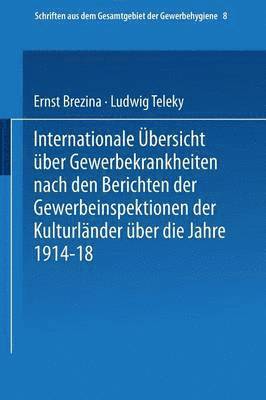 Schriften aus dem Gesamtgebiet der Gewerbehygiene 8

Ernst Brezina · Ludwig Teleky

Internationale Übersicht über Gewerbekrankheiten nach den Berichten der Gewerbeinspektionen der Kulturländer über die Jahre 1914-18